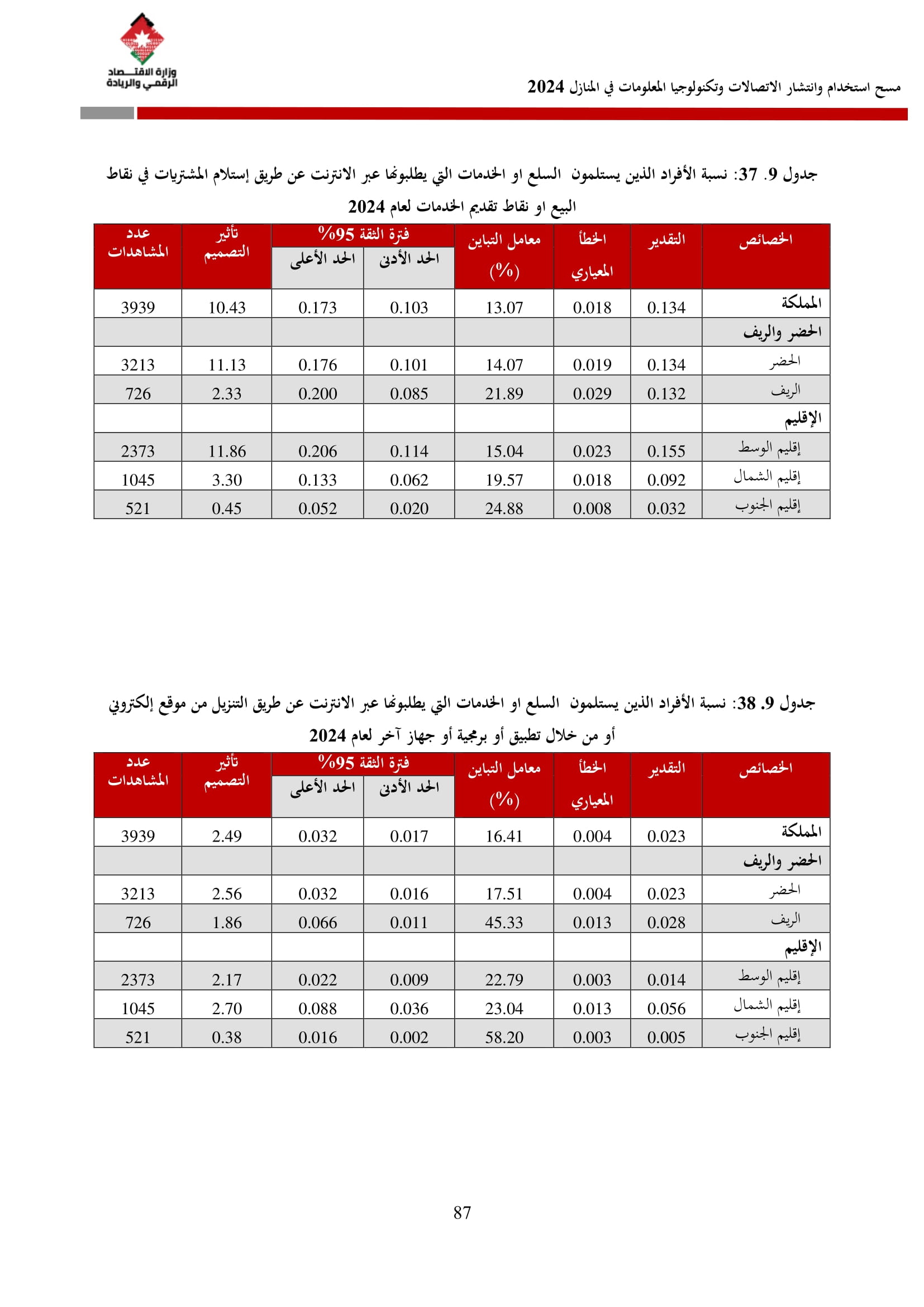 وزارة الاقتصاد الرقمي والريادة

مسح استخدام وانتشار الاتصالات وتكنولوجيا المعلومات في المنازل 2024

جدول 9. 37: نسبة الأفراد الذين يستلمون السلع او الخدمات التي يطلبونها عبر الانترنت عن طريق إستلام المشتريات في نقاط البيع او نقاط تقديم الخدمات لعام 2024

| الخصائص | التقدير | الخطأ المعياري | معامل التباين (%) | فترة الثقة 95% الحد الأدنى | فترة الثقة 95% الحد الأعلى | تأثير التصميم | عدد المشاهدات |
|---|---|---|---|---|---|---|---|
| المملكة | 0.134 | 0.018 | 13.07 | 0.103 | 0.173 | 10.43 | 3939 |
| الحضر والريف | | | | | | | |
| الحضر | 0.134 | 0.019 | 14.07 | 0.101 | 0.176 | 11.13 | 3213 |
| الريف | 0.132 | 0.029 | 21.89 | 0.085 | 0.200 | 2.33 | 726 |
| الإقليم | | | | | | | |
| إقليم الوسط | 0.155 | 0.023 | 15.04 | 0.114 | 0.206 | 11.86 | 2373 |
| إقليم الشمال | 0.092 | 0.018 | 19.57 | 0.062 | 0.133 | 3.30 | 1045 |
| إقليم الجنوب | 0.032 | 0.008 | 24.88 | 0.020 | 0.052 | 0.45 | 521 |

جدول 9. 38: نسبة الأفراد الذين يستلمون السلع او الخدمات التي يطلبونها عبر الانترنت عن طريق التنزيل من موقع إلكتروني أو من خلال تطبيق أو برمجية أو جهاز آخر لعام 2024

| الخصائص | التقدير | الخطأ المعياري | معامل التباين (%) | فترة الثقة 95% الحد الأدنى | فترة الثقة 95% الحد الأعلى | تأثير التصميم | عدد المشاهدات |
|---|---|---|---|---|---|---|---|
| المملكة | 0.023 | 0.004 | 16.41 | 0.017 | 0.032 | 2.49 | 3939 |
| الحضر والريف | | | | | | | |
| الحضر | 0.023 | 0.004 | 17.51 | 0.016 | 0.032 | 2.56 | 3213 |
| الريف | 0.028 | 0.013 | 45.33 | 0.011 | 0.066 | 1.86 | 726 |
| الإقليم | | | | | | | |
| إقليم الوسط | 0.014 | 0.003 | 22.79 | 0.009 | 0.022 | 2.17 | 2373 |
| إقليم الشمال | 0.056 | 0.013 | 23.04 | 0.036 | 0.088 | 2.70 | 1045 |
| إقليم الجنوب | 0.005 | 0.003 | 58.20 | 0.002 | 0.016 | 0.38 | 521 |

87